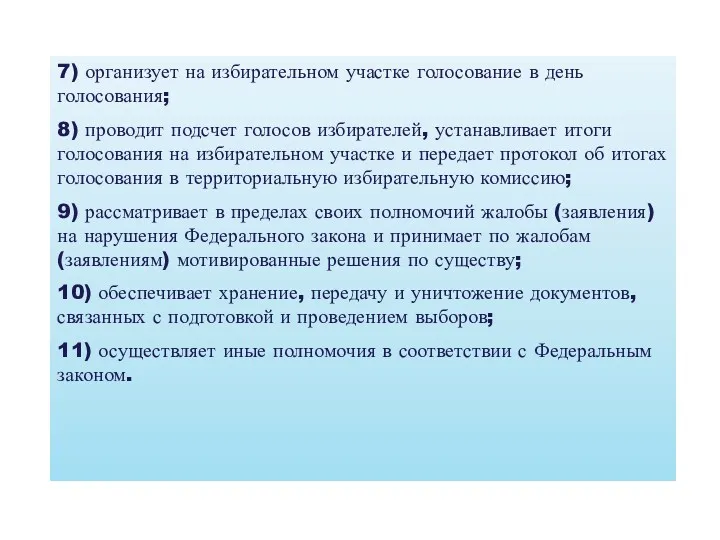 7) организует на избирательном участке голосование в день голосования;

8) проводит подсчет голосов избирателей, устанавливает итоги голосования на избирательном участке и передает протокол об итогах голосования в территориальную избирательную комиссию;

9) рассматривает в пределах своих полномочий жалобы (заявления) на нарушения Федерального закона и принимает по жалобам (заявлениям) мотивированные решения по существу;

10) обеспечивает хранение, передачу и уничтожение документов, связанных с подготовкой и проведением выборов;

11) осуществляет иные полномочия в соответствии с Федеральным законом.